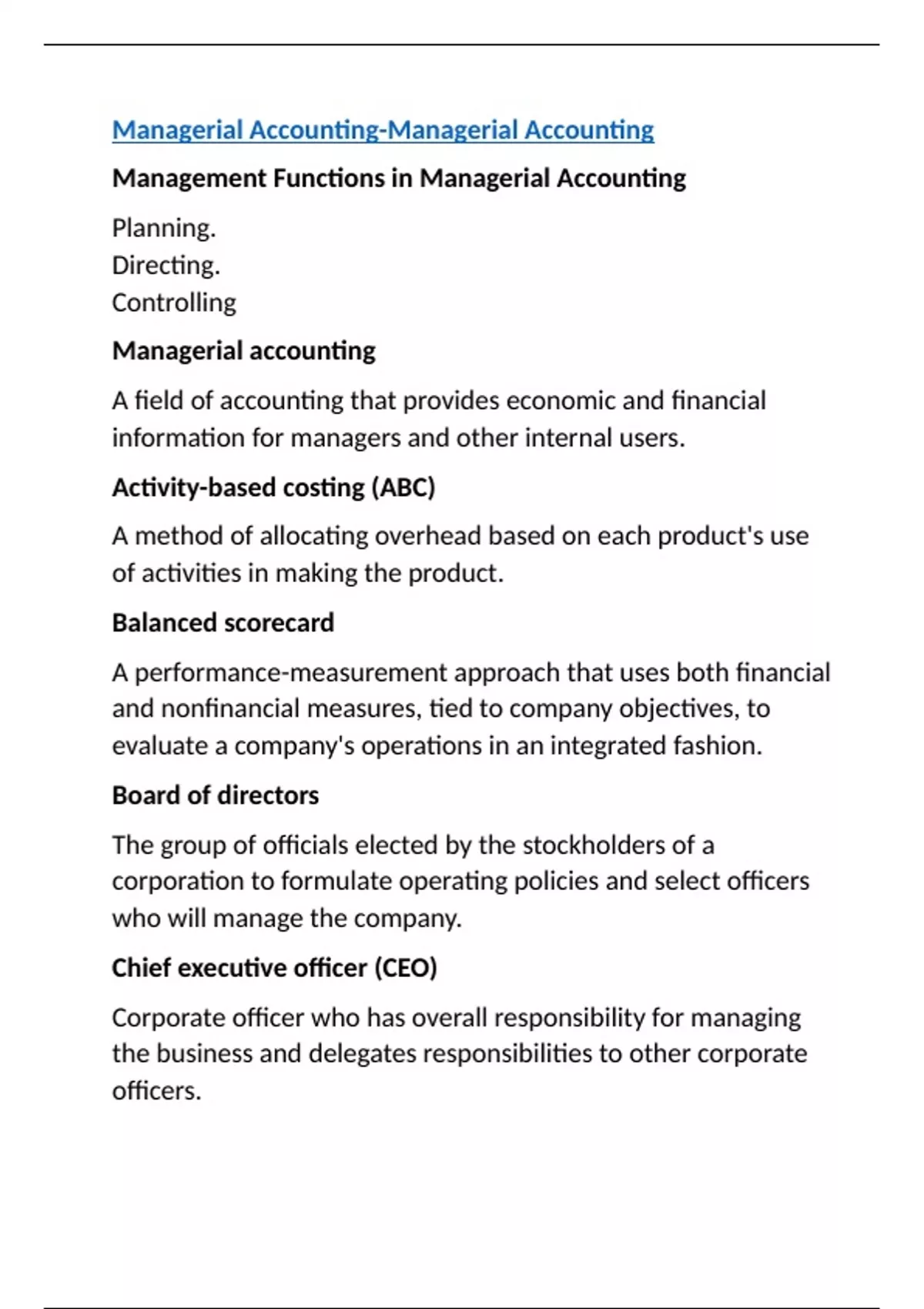 Managerial Accounting-Managerial Accounting

Management Functions in Managerial Accounting

Planning.
Directing.
Controlling

Managerial accounting

A field of accounting that provides economic and financial information for managers and other internal users.

Activity-based costing (ABC)

A method of allocating overhead based on each product's use of activities in making the product.

Balanced scorecard

A performance-measurement approach that uses both financial and nonfinancial measures, tied to company objectives, to evaluate a company's operations in an integrated fashion.

Board of directors

The group of officials elected by the stockholders of a corporation to formulate operating policies and select officers who will manage the company.

Chief executive officer (CEO)

Corporate officer who has overall responsibility for managing the business and delegates responsibilities to other corporate officers.